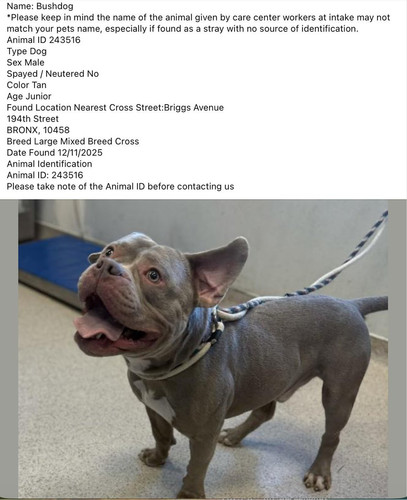 Name: Bushdog
*Please keep in mind the name of the animal given by care center workers at intake may not match your pets name, especially if found as a stray with no source of identification.
Animal ID 243516
Type Dog
Sex Male
Spayed / Neutered No
Color Tan
Age Junior
Found Location Nearest Cross Street:Briggs Avenue
194th Street
BRONX, 10458
Breed Large Mixed Breed Cross
Date Found 12/11/2025
Animal Identification
Animal ID: 243516
Please take note of the Animal ID before contacting us